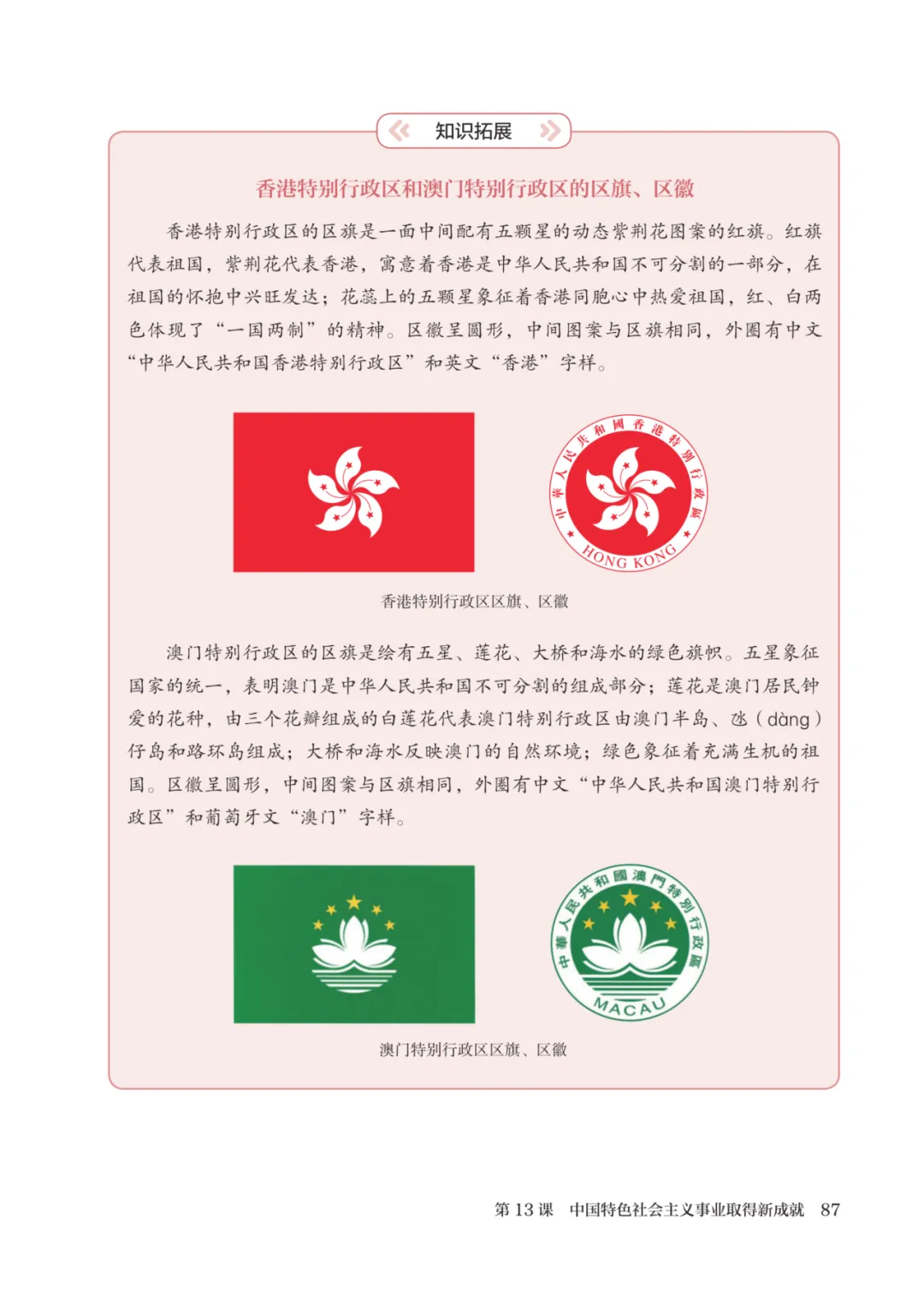 知识拓展

香港特别行政区和澳门特别行政区的区旗、区徽

香港特别行政区的区旗是一面中间配有五颗星的动态紫荆花图案的红旗。红旗代表祖国，紫荆花代表香港，寓意着香港是中华人民共和国不可分割的一部分，在祖国的怀抱中兴旺发达；花蕊上的五颗星象征着香港同胞心中热爱祖国，红、白两色体现了“一国两制”的精神。区徽呈圆形，中间图案与区旗相同，外圈有中文“中华人民共和国香港特别行政区”和英文“香港”字样。

中華人民共和國香港特別行政區
HONG KONG

香港特别行政区区旗、区徽

澳门特别行政区的区旗是绘有五星、莲花、大桥和海水的绿色旗帜。五星象征国家的统一，表明澳门是中华人民共和国不可分割的组成部分；莲花是澳门居民钟爱的花种，由三个花瓣组成的白莲花代表澳门特别行政区由澳门半岛、氹（dàng）仔岛和路环岛组成；大桥和海水反映澳门的自然环境；绿色象征着充满生机的祖国。区徽呈圆形，中间图案与区旗相同，外圈有中文“中华人民共和国澳门特别行政区”和葡萄牙文“澳门”字样。

中華人民共和國澳門特別行政區
MACAU

澳门特别行政区区旗、区徽

第13课 中国特色社会主义事业取得新成就 87